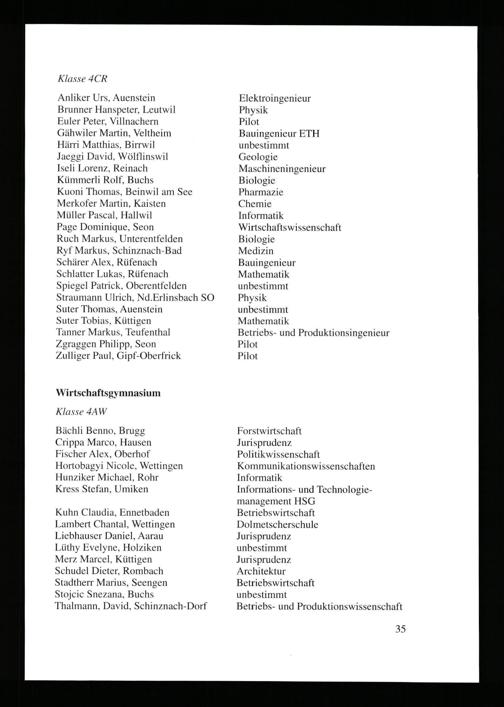 Klasse 4CR

| | |
|---|---|
| Anliker Urs, Auenstein | Elektroingenieur |
| Brunner Hanspeter, Leutwil | Physik |
| Euler Peter, Villnachern | Pilot |
| Gähwiler Martin, Veltheim | Bauingenieur ETH |
| Härri Matthias, Birrwil | unbestimmt |
| Jaeggi David, Wölflinswil | Geologie |
| Iseli Lorenz, Reinach | Maschineningenieur |
| Kümmerli Rolf, Buchs | Biologie |
| Kuoni Thomas, Beinwil am See | Pharmazie |
| Merkofer Martin, Kaisten | Chemie |
| Müller Pascal, Hallwil | Informatik |
| Page Dominique, Seon | Wirtschaftswissenschaft |
| Ruch Markus, Unterentfelden | Biologie |
| Ryf Markus, Schinznach-Bad | Medizin |
| Schärer Alex, Rüfenach | Bauingenieur |
| Schlatter Lukas, Rüfenach | Mathematik |
| Spiegel Patrick, Oberentfelden | unbestimmt |
| Straumann Ulrich, Nd.Erlinsbach SO | Physik |
| Suter Thomas, Auenstein | unbestimmt |
| Suter Tobias, Küttigen | Mathematik |
| Tanner Markus, Teufenthal | Betriebs- und Produktionsingenieur |
| Zgraggen Philipp, Seon | Pilot |
| Zulliger Paul, Gipf-Oberfrick | Pilot |

Wirtschaftsgymnasium

Klasse 4AW

| | |
|---|---|
| Bächli Benno, Brugg | Forstwirtschaft |
| Crippa Marco, Hausen | Jurisprudenz |
| Fischer Alex, Oberhof | Politikwissenschaft |
| Hortobagyi Nicole, Wettingen | Kommunikationswissenschaften |
| Hunziker Michael, Rohr | Informatik |
| Kress Stefan, Umiken | Informations- und Technologiemanagement HSG |
| Kuhn Claudia, Ennetbaden | Betriebswirtschaft |
| Lambert Chantal, Wettingen | Dolmetscherschule |
| Liebhauser Daniel, Aarau | Jurisprudenz |
| Lüthy Evelyne, Holziken | unbestimmt |
| Merz Marcel, Küttigen | Jurisprudenz |
| Schudel Dieter, Rombach | Architektur |
| Stadtherr Marius, Seengen | Betriebswirtschaft |
| Stojcic Snezana, Buchs | unbestimmt |
| Thalmann, David, Schinznach-Dorf | Betriebs- und Produktionswissenschaft |

35